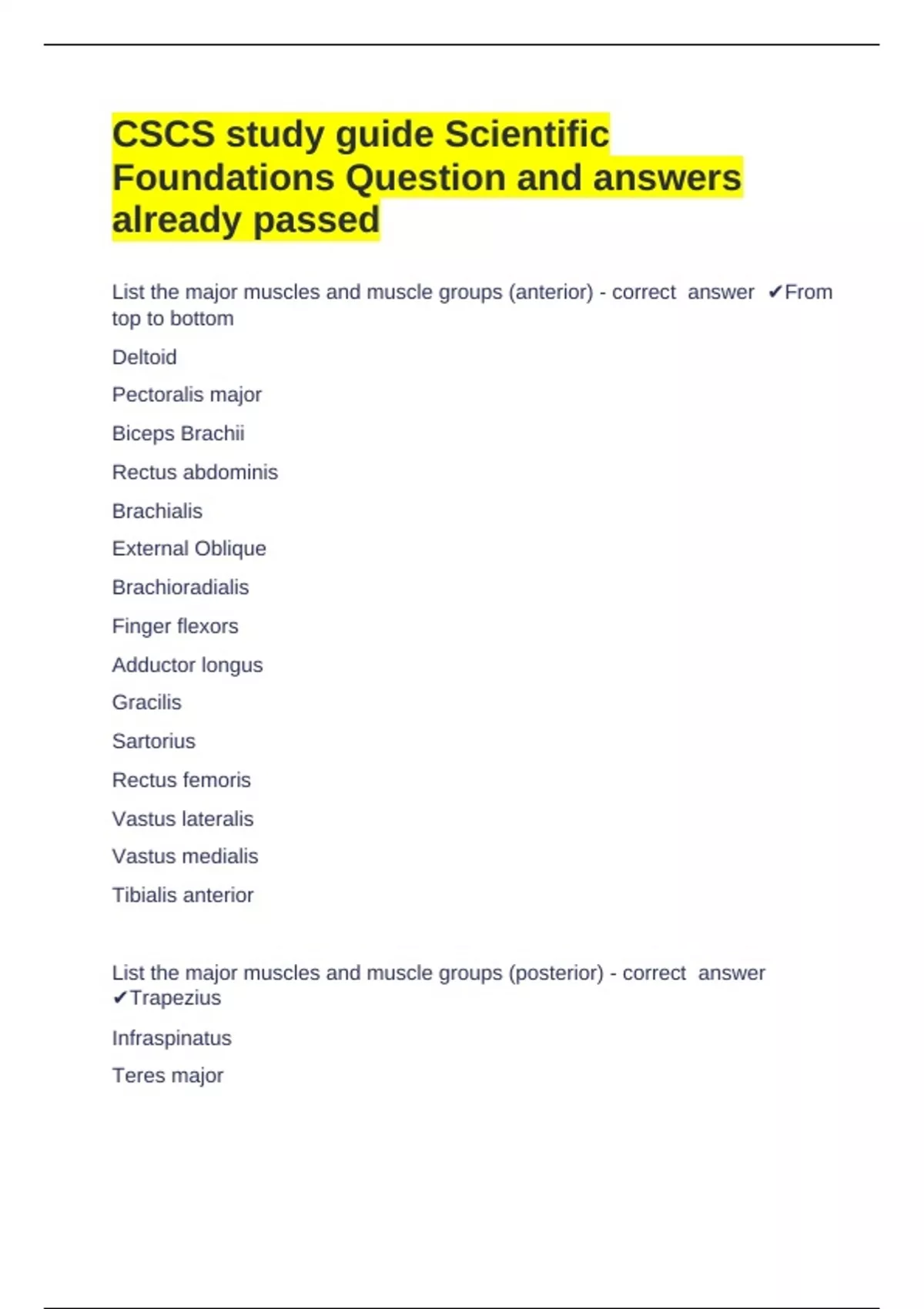 CSCS study guide Scientific Foundations Question and answers already passed

List the major muscles and muscle groups (anterior) - correct answer ✔From top to bottom

Deltoid

Pectoralis major

Biceps Brachii

Rectus abdominis

Brachialis

External Oblique

Brachioradialis

Finger flexors

Adductor longus

Gracilis

Sartorius

Rectus femoris

Vastus lateralis

Vastus medialis

Tibialis anterior

List the major muscles and muscle groups (posterior) - correct answer ✔Trapezius

Infraspinatus

Teres major